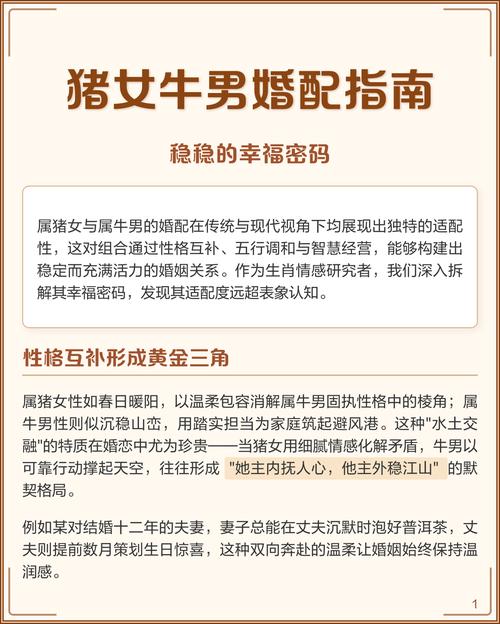 猪女牛男婚配指南

稳稳的幸福密码

属猪女与属牛男的婚配在传统与现代视角下均展现出独特的适配性，这对组合通过性格互补、五行调和与智慧经营，能够构建出稳定而充满活力的婚姻关系。作为生肖情感研究者，我们深入拆解其幸福密码，发现其适配度远超表象认知。

性格互补形成黄金三角

属猪女性如春日暖阳，以温柔包容消解属牛男固执性格中的棱角；属牛男性则似沉稳山峦，用踏实担当为家庭筑起避风港。这种"水土交融"的特质在婚恋中尤为珍贵——当猪女用细腻情感化解矛盾，牛男以可靠行动撑起天空，往往形成 "她主内抚人心，他主外稳江山" 的默契格局。

例如某对结婚十二年的夫妻，妻子总能在丈夫沉默时泡好普洱茶，丈夫则提前数月策划生日惊喜，这种双向奔赴的温柔让婚姻始终保持温润感。

1